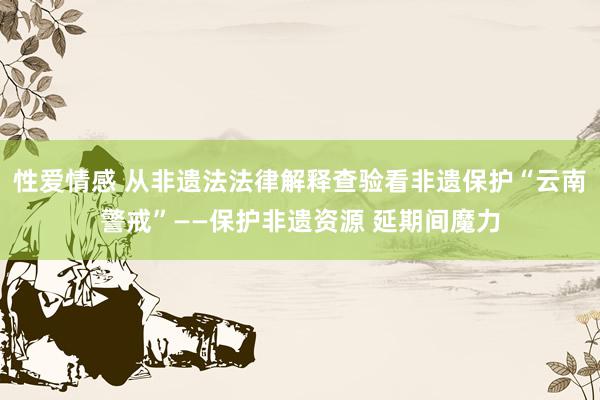 性爱情感 从非遗法法律解释查验看非遗保护“云南警戒”——保护非遗资源 延期间魔力